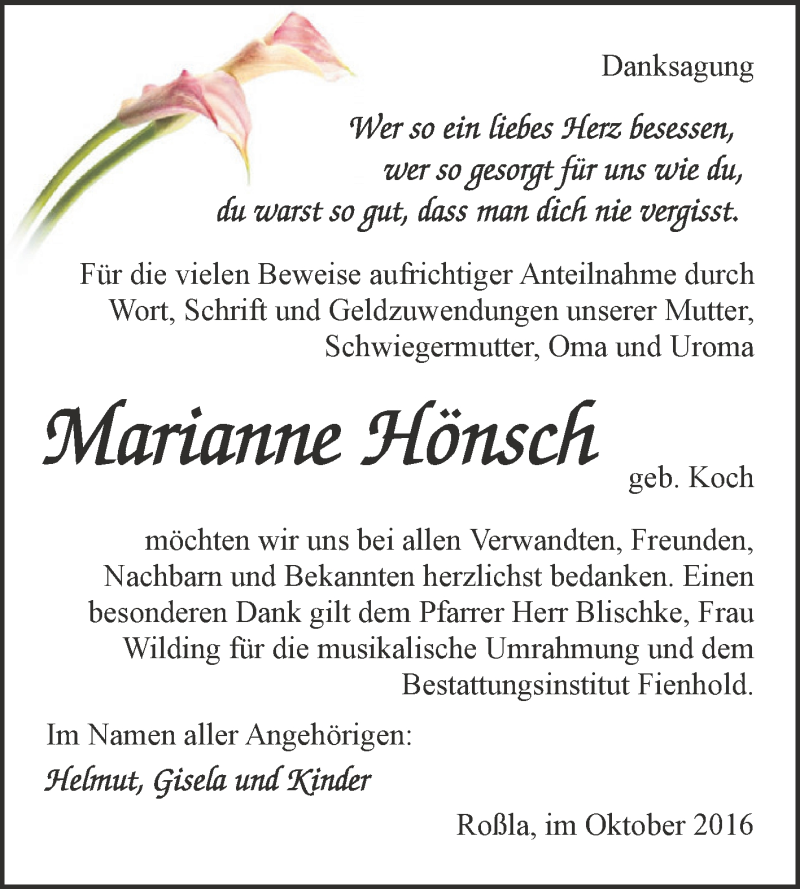 Danksagung

Wer so ein liebes Herz besessen,
wer so gesorgt für uns wie du,
du warst so gut, dass man dich nie vergisst.

Für die vielen Beweise aufrichtiger Anteilnahme durch Wort, Schrift und Geldzuwendungen unserer Mutter, Schwiegermutter, Oma und Uroma

Marianne Hönsch

geb. Koch

möchten wir uns bei allen Verwandten, Freunden, Nachbarn und Bekannten herzlichst bedanken. Einen besonderen Dank gilt dem Pfarrer Herr Blischke, Frau Wilding für die musikalische Umrahmung und dem Bestattungsinstitut Fienhold.

Im Namen aller Angehörigen:
Helmut, Gisela und Kinder

Roßla, im Oktober 2016